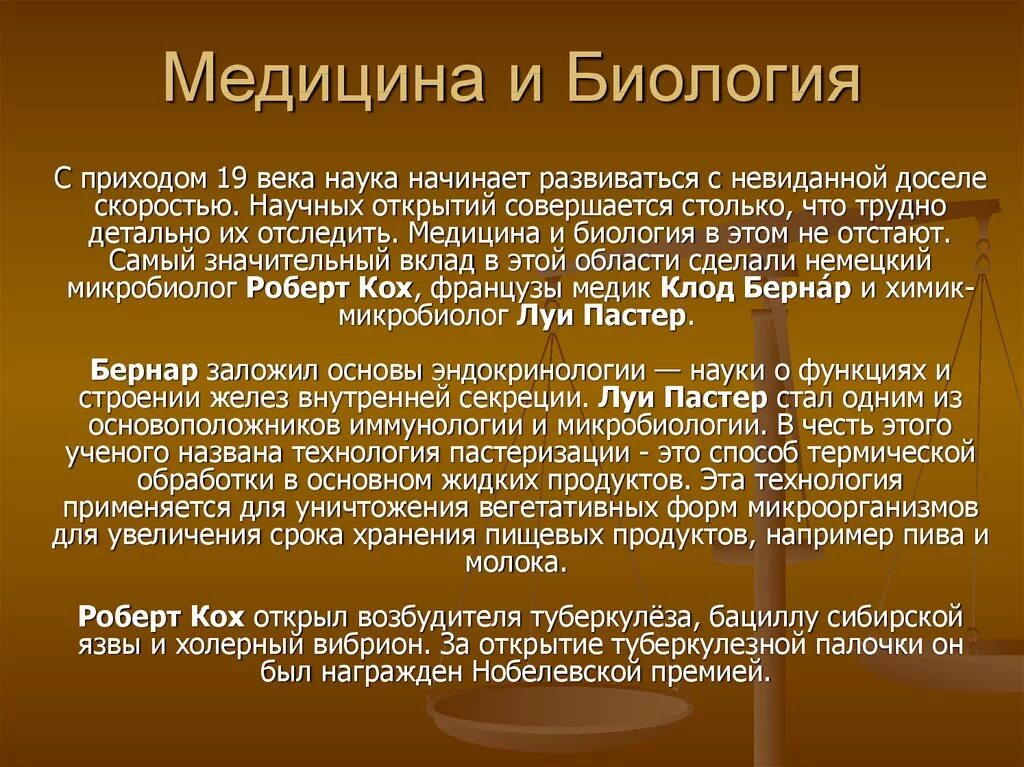 Медицина и Биология

С приходом 19 века наука начинает развиваться с невиданной доселе скоростью. Научных открытий совершается столько, что трудно детально их отследить. Медицина и биология в этом не отстают. Самый значительный вклад в этой области сделали немецкий микробиолог Роберт Кох, французы медик Клод Берна́р и химик-микробиолог Луи Пастер.

Бернар заложил основы эндокринологии — науки о функциях и строении желез внутренней секреции. Луи Пастер стал одним из основоположников иммунологии и микробиологии. В честь этого ученого названа технология пастеризации - это способ термической обработки в основном жидких продуктов. Эта технология применяется для уничтожения вегетативных форм микроорганизмов для увеличения срока хранения пищевых продуктов, например пива и молока.

Роберт Кох открыл возбудителя туберкулёза, бациллу сибирской язвы и холерный вибрион. За открытие туберкулезной палочки он был награжден Нобелевской премией.